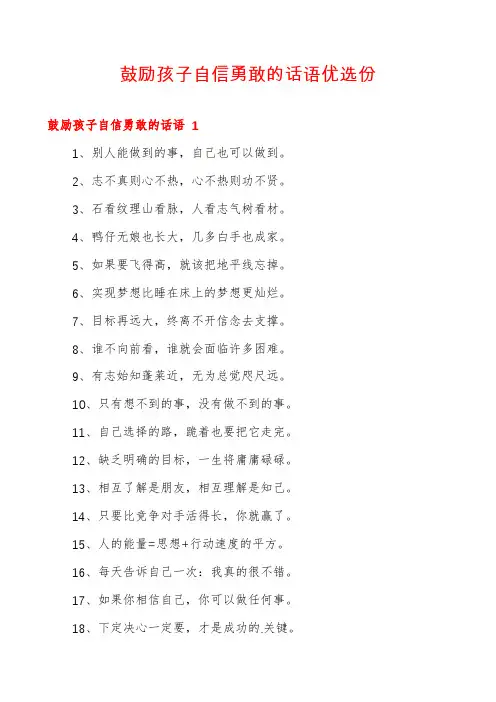 鼓励孩子自信勇敢的话语优选份

鼓励孩子自信勇敢的话语 1

1、别人能做到的事，自己也可以做到。

2、志不真则心不热，心不热则功不贤。

3、石看纹理山看脉，人看志气树看材。

4、鸭仔无娘也长大，几多白手也成家。

5、如果要飞得高，就该把地平线忘掉。

6、实现梦想比睡在床上的梦想更灿烂。

7、目标再远大，终离不开信念去支撑。

8、谁不向前看，谁就会面临许多困难。

9、有志始知蓬莱近，无为总觉咫尺远。

10、只有想不到的事，没有做不到的事。

11、自己选择的路，跪着也要把它走完。

12、缺乏明确的目标，一生将庸庸碌碌。

13、相互了解是朋友，相互理解是知己。

14、只要比竞争对手活得长，你就赢了。

15、人的能量=思想+行动速度的平方。

16、每天告诉自己一次：我真的很不错。

17、如果你相信自己，你可以做任何事。

18、下定决心一定要，才是成功的关键。